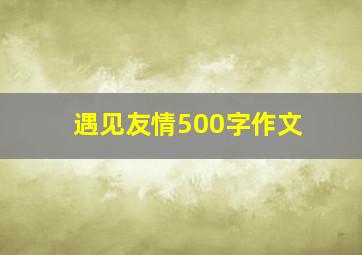 遇见友情500字作文